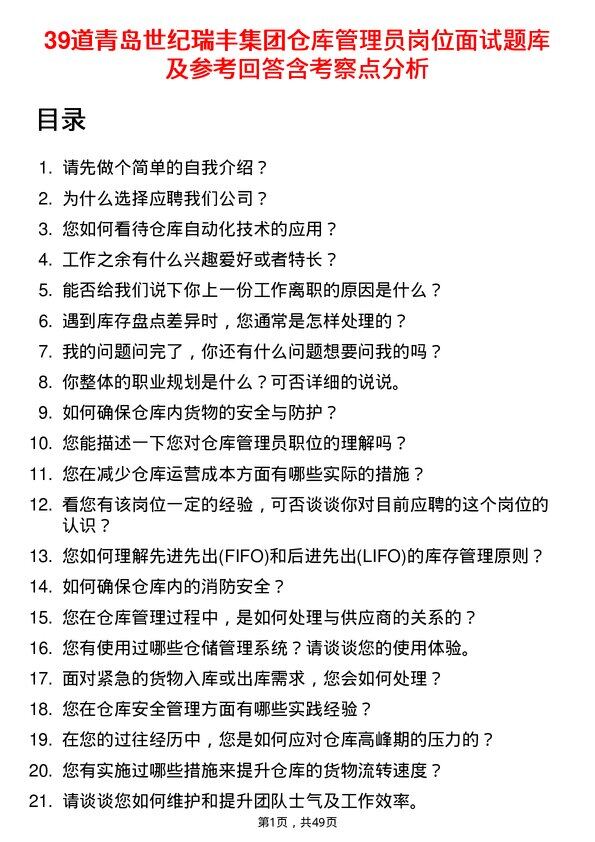 39道青岛世纪瑞丰集团仓库管理员岗位面试题库及参考回答含考察点分析

目录

1. 请先做个简单的自我介绍？
2. 为什么选择应聘我们公司？
3. 您如何看待仓库自动化技术的应用？
4. 工作之余有什么兴趣爱好或者特长？
5. 能否给我们说下你上一份工作离职的原因是什么？
6. 遇到库存盘点差异时，您通常是怎样处理的？
7. 我的问题问完了，你还有什么问题想要问我的吗？
8. 你整体的职业规划是什么？可否详细的说说。
9. 如何确保仓库内货物的安全与防护？
10. 您能描述一下您对仓库管理员职位的理解吗？
11. 您在减少仓库运营成本方面有哪些实际的措施？
12. 看您有该岗位一定的经验，可否谈谈你对目前应聘的这个岗位的认识？
13. 您如何理解先进先出(FIFO)和后进先出(LIFO)的库存管理原则？
14. 如何确保仓库内的消防安全？
15. 您在仓库管理过程中，是如何处理与供应商的关系的？
16. 您有使用过哪些仓储管理系统？请谈谈您的使用体验。
17. 面对紧急的货物入库或出库需求，您会如何处理？
18. 您在仓库安全管理方面有哪些实践经验？
19. 在您的过往经历中，您是如何应对仓库高峰期的压力的？
20. 您有实施过哪些措施来提升仓库的货物流转速度？
21. 请谈谈您如何维护和提升团队士气及工作效率。

第1页，共49页